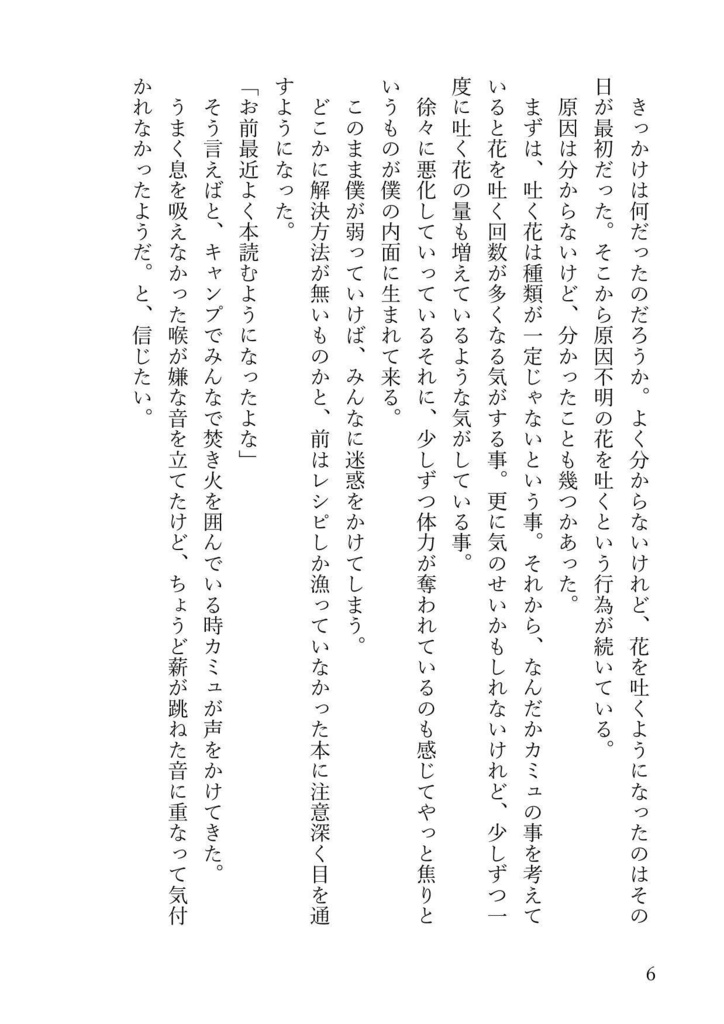 きっかけは何だったのだろうか。よく分からないけれど、花を吐くようになったのはその日が最初だった。そこから原因不明の花を吐くという行為が続いている。

原因は分からないけど、分かったことも幾つかあった。

まずは、吐く花は種類が一定じゃないという事。それから、なんだかカミュの事を考えていると花を吐く回数が多くなる気がする事。更に気のせいかもしれないけれど、少しずつ一度に吐く花の量も増えているような気がしている事。

徐々に悪化していっているそれに、少しずつ体力が奪われているのも感じてやっと焦りというものが僕の内面に生まれて来る。

このまま僕が弱っていけば、みんなに迷惑をかけてしまう。

どこかに解決方法が無いものかと、前はレシピしか漁っていなかった本に注意深く目を通すようになった。

「お前最近よく本読むようになったよな」

そう言えばと、キャンプでみんなで焚き火を囲んでいる時カミュが声をかけてきた。

うまく息を吸えなかった喉が嫌な音を立てたけど、ちょうど薪が跳ねた音に重なって気付かれなかったようだ。と、信じたい。

6